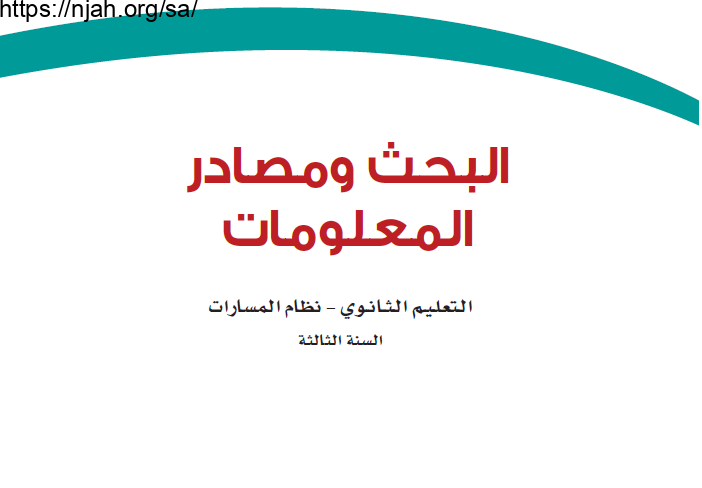 https://njah.org/sa/

البحث ومصادر المعلومات

التعليم الثانوي - نظام المسارات

السنة الثالثة